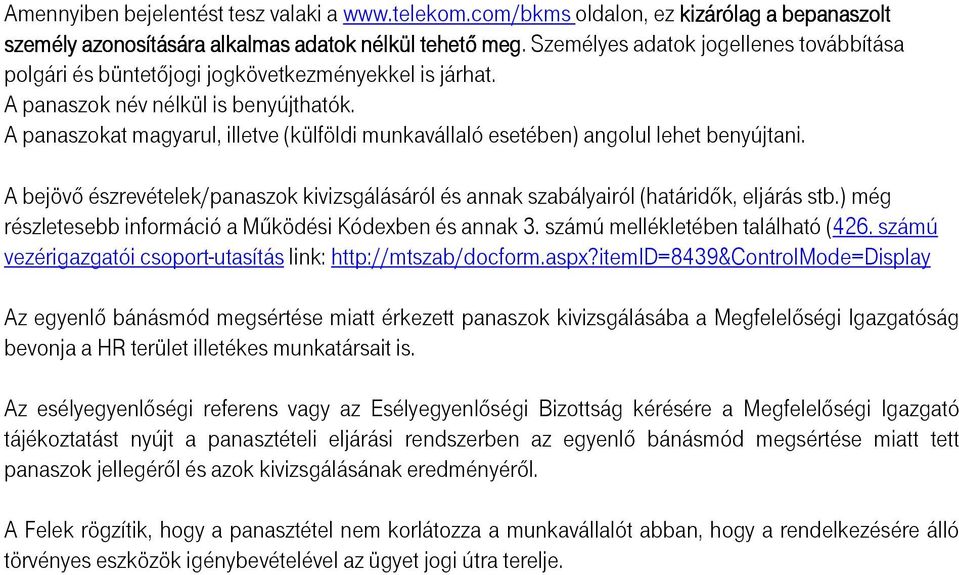 Amennyiben bejelentést tesz valaki a www.telekom.com/bkms oldalon, ez kizárólag a bepanaszolt személy azonosítására alkalmas adatok nélkül tehető meg. Személyes adatok jogellenes továbbítása polgári és büntetőjogi jogkövetkezményekkel is járhat.
A panaszok név nélkül is benyújthatók.
A panaszokat magyarul, illetve (külföldi munkavállaló esetében) angolul lehet benyújtani.

A bejövő észrevételek/panaszok kivizsgálásáról és annak szabályairól (határidők, eljárás stb.) még részletesebb információ a Működési Kódexben és annak 3. számú mellékletében található (426. számú vezérigazgatói csoport-utasítás link: http://mtszab/docform.aspx?itemID=8439&ControlMode=Display

Az egyenlő bánásmód megsértése miatt érkezett panaszok kivizsgálásába a Megfelelőségi Igazgatóság bevonja a HR terület illetékes munkatársait is.

Az esélyegyenlőségi referens vagy az Esélyegyenlőségi Bizottság kérésére a Megfelelőségi Igazgató tájékoztatást nyújt a panasztételi eljárási rendszerben az egyenlő bánásmód megsértése miatt tett panaszok jellegéről és azok kivizsgálásának eredményéről.

A Felek rögzítik, hogy a panasztétel nem korlátozza a munkavállalót abban, hogy a rendelkezésére álló törvényes eszközök igénybevételével az ügyet jogi útra terelje.